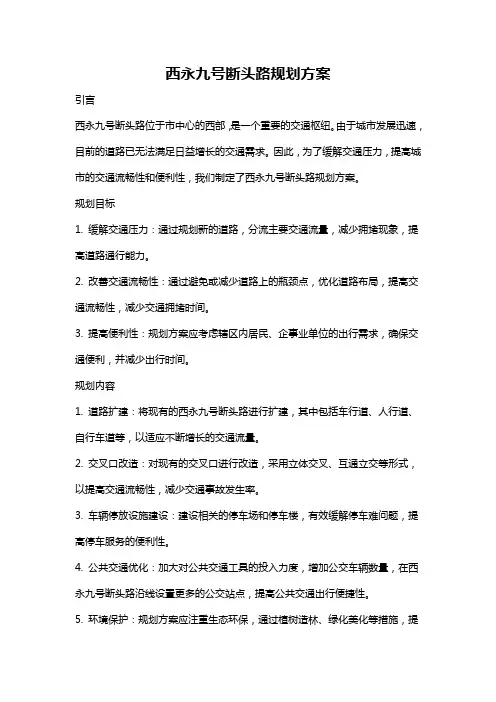 西永九号断头路规划方案

引言

西永九号断头路位于市中心的西部，是一个重要的交通枢纽。由于城市发展迅速，目前的道路已无法满足日益增长的交通需求。因此，为了缓解交通压力，提高城市的交通流畅性和便利性，我们制定了西永九号断头路规划方案。

规划目标

1. 缓解交通压力：通过规划新的道路，分流主要交通流量，减少拥堵现象，提高道路通行能力。

2. 改善交通流畅性：通过避免或减少道路上的瓶颈点，优化道路布局，提高交通流畅性，减少交通拥堵时间。

3. 提高便利性：规划方案应考虑辖区内居民、企事业单位的出行需求，确保交通便利，并减少出行时间。

规划内容

1. 道路扩建：将现有的西永九号断头路进行扩建，其中包括车行道、人行道、自行车道等，以适应不断增长的交通流量。

2. 交叉口改造：对现有的交叉口进行改造，采用立体交叉、互通立交等形式，以提高交通流畅性，减少交通事故发生率。

3. 车辆停放设施建设：建设相关的停车场和停车楼，有效缓解停车难问题，提高停车服务的便利性。

4. 公共交通优化：加大对公共交通工具的投入力度，增加公交车辆数量，在西永九号断头路沿线设置更多的公交站点，提高公共交通出行便捷性。

5. 环境保护：规划方案应注重生态环保，通过植树造林、绿化美化等措施，提